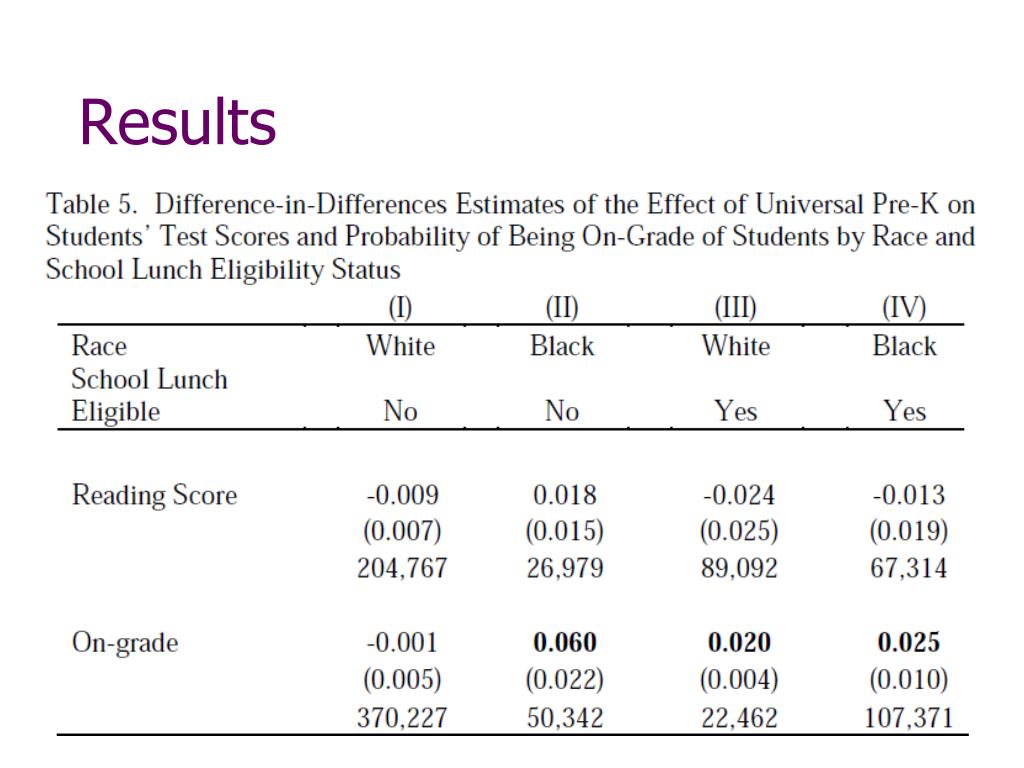 Results

Table 5. Difference-in-Differences Estimates of the Effect of Universal Pre-K on Students' Test Scores and Probability of Being On-Grade of Students by Race and School Lunch Eligibility Status

| | (I) | (II) | (III) | (IV) |
|---|---|---|---|---|
| Race | White | Black | White | Black |
| School Lunch Eligible | No | No | Yes | Yes |
| Reading Score | -0.009 | 0.018 | -0.024 | -0.013 |
| | (0.007) | (0.015) | (0.025) | (0.019) |
| | 204,767 | 26,979 | 89,092 | 67,314 |
| On-grade | -0.001 | **0.060** | **0.020** | **0.025** |
| | (0.005) | (0.022) | (0.004) | (0.010) |
| | 370,227 | 50,342 | 22,462 | 107,371 |